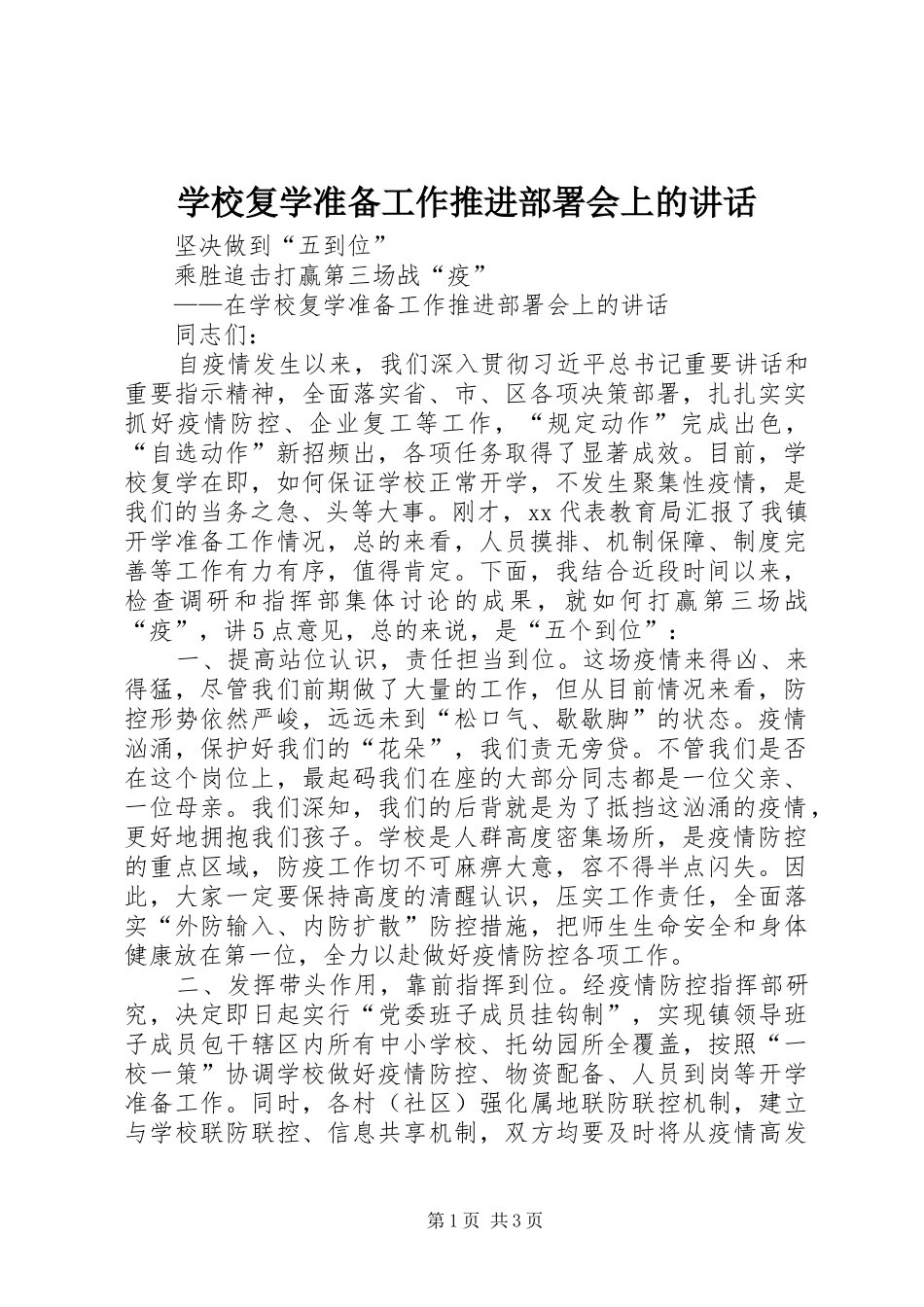 学校复学准备工作推进部署会上的讲话

坚决做到“五到位”

乘胜追击打赢第三场战“疫”

——在学校复学准备工作推进部署会上的讲话

同志们：

自疫情发生以来，我们深入贯彻习近平总书记重要讲话和重要指示精神，全面落实省、市、区各项决策部署，扎扎实实抓好疫情防控、企业复工等工作，“规定动作”完成出色，“自选动作”新招频出，各项任务取得了显著成效。目前，学校复学在即，如何保证学校正常开学，不发生聚集性疫情，是我们的当务之急、头等大事。刚才，xx代表教育局汇报了我镇开学准备工作情况，总的来看，人员摸排、机制保障、制度完善等工作有力有序，值得肯定。下面，我结合近段时间以来，检查调研和指挥部集体讨论的成果，就如何打赢第三场战“疫”，讲5点意见，总的来说，是“五个到位”：

一、提高站位认识，责任担当到位。这场疫情来得凶、来得猛，尽管我们前期做了大量的工作，但从目前情况来看，防控形势依然严峻，远远未到“松口气、歇歇脚”的状态。疫情汹涌，保护好我们的“花朵”，我们责无旁贷。不管我们是否在这个岗位上，最起码我们在座的大部分同志都是一位父亲、一位母亲。我们深知，我们的后背就是为了抵挡这汹涌的疫情，更好地拥抱我们孩子。学校是人群高度密集场所，是疫情防控的重点区域，防疫工作切不可麻痹大意，容不得半点闪失。因此，大家一定要保持高度的清醒认识，压实工作责任，全面落实“外防输入、内防扩散”防控措施，把师生生命安全和身体健康放在第一位，全力以赴做好疫情防控各项工作。

二、发挥带头作用，靠前指挥到位。经疫情防控指挥部研究，决定即日起实行“党委班子成员挂钩制”，实现镇领导班子成员包干辖区内所有中小学校、托幼园所全覆盖，按照“一校一策”协调学校做好疫情防控、物资配备、人员到岗等开学准备工作。同时，各村（社区）强化属地联防联控机制，建立与学校联防联控、信息共享机制，双方均要及时将从疫情高发

第1页 共3页